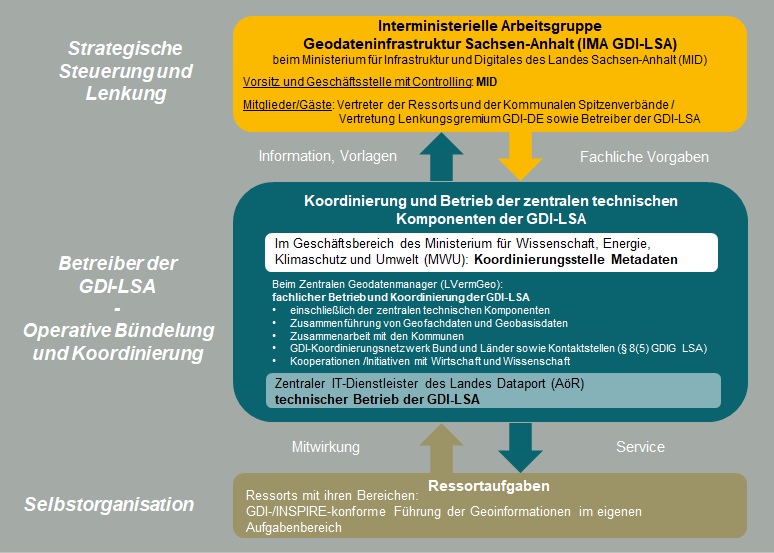 Strategische Steuerung und Lenkung

Interministerielle Arbeitsgruppe
Geodateninfrastruktur Sachsen-Anhalt (IMA GDI-LSA)
beim Ministerium für Infrastruktur und Digitales des Landes Sachsen-Anhalt (MID)

Vorsitz und Geschäftsstelle mit Controlling: MID

Mitglieder/Gäste: Vertreter der Ressorts und der Kommunalen Spitzenverbände / Vertretung Lenkungsgremium GDI-DE sowie Betreiber der GDI-LSA

Information, Vorlagen

Fachliche Vorgaben

Betreiber der GDI-LSA
-
Operative Bündelung und Koordinierung

Koordinierung und Betrieb der zentralen technischen Komponenten der GDI-LSA

Im Geschäftsbereich des Ministerium für Wissenschaft, Energie, Klimaschutz und Umwelt (MWU): Koordinierungsstelle Metadaten

Beim Zentralen Geodatenmanager (LVermGeo):
fachlicher Betrieb und Koordinierung der GDI-LSA
• einschließlich der zentralen technischen Komponenten
• Zusammenführung von Geofachdaten und Geobasisdaten
• Zusammenarbeit mit den Kommunen
• GDI-Koordinierungsnetzwerk Bund und Länder sowie Kontaktstellen (§ 8(5) GDIG LSA)
• Kooperationen /Initiativen mit Wirtschaft und Wissenschaft

Zentraler IT-Dienstleister des Landes Dataport (AöR)
technischer Betrieb der GDI-LSA

Mitwirkung

Service

Selbstorganisation

Ressortaufgaben
Ressorts mit ihren Bereichen:
GDI-/INSPIRE-konforme Führung der Geoinformationen im eigenen Aufgabenbereich